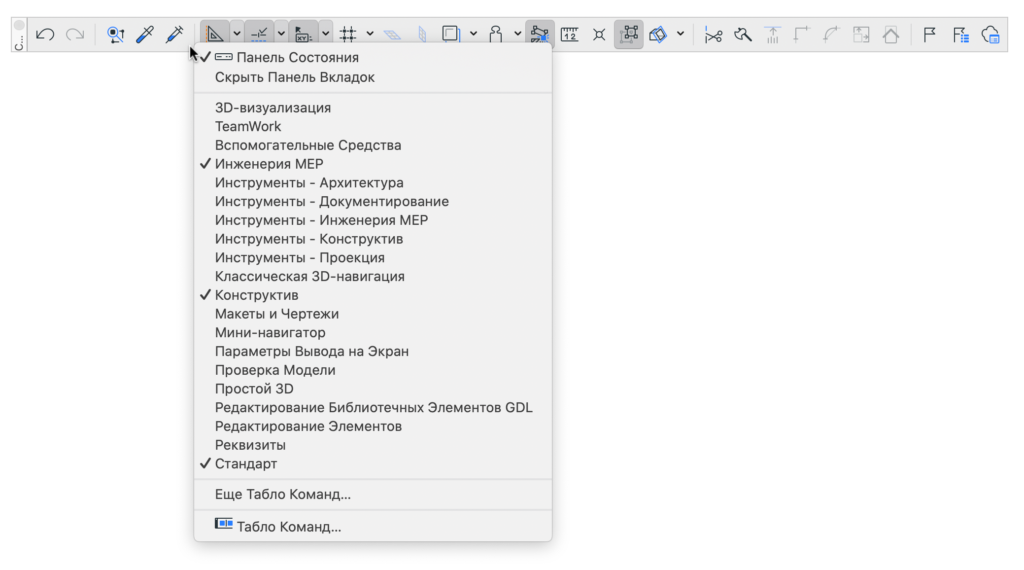 С...

✓ Панель Состояния
Скрыть Панель Вкладок

3D-визуализация
TeamWork
Вспомогательные Средства
✓ Инженерия МЕР
Инструменты - Архитектура
Инструменты - Документирование
Инструменты - Инженерия МЕР
Инструменты - Конструктив
Инструменты - Проекция
Классическая 3D-навигация
✓ Конструктив
Макеты и Чертежи
Мини-навигатор
Параметры Вывода на Экран
Проверка Модели
Простой 3D
Редактирование Библиотечных Элементов GDL
Редактирование Элементов
Реквизиты
✓ Стандарт

Еще Табло Команд...

Табло Команд...